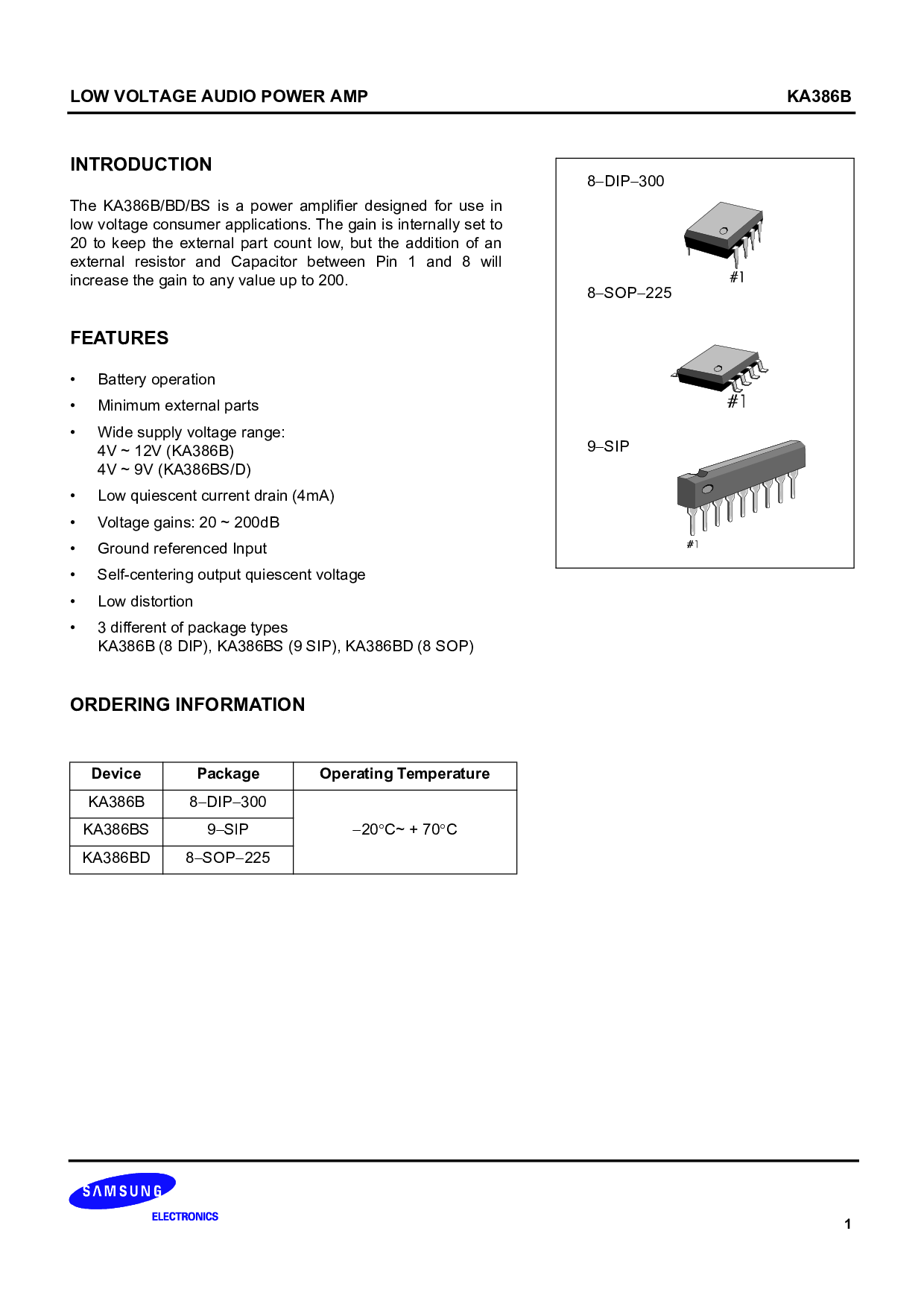 LOW VOLTAGE AUDIO POWER AMP KA386B

INTRODUCTION

The KA386B/BD/BS is a power amplifier designed for use in low voltage consumer applications. The gain is internally set to 20 to keep the external part count low, but the addition of an external resistor and Capacitor between Pin 1 and 8 will increase the gain to any value up to 200.

FEATURES

• Battery operation
• Minimum external parts
• Wide supply voltage range:
4V ~ 12V (KA386B)
4V ~ 9V (KA386BS/D)
• Low quiescent current drain (4mA)
• Voltage gains: 20 ~ 200dB
• Ground referenced Input
• Self-centering output quiescent voltage
• Low distortion
• 3 different of package types
KA386B (8 DIP), KA386BS (9 SIP), KA386BD (8 SOP)

8–DIP–300

#1

8–SOP–225

#1

9–SIP

#1

ORDERING INFORMATION

| Device | Package | Operating Temperature |
|---|---|---|
| KA386B | 8–DIP–300 | –20°C~ + 70°C |
| KA386BS | 9–SIP | |
| KA386BD | 8–SOP–225 | |

SAMSUNG
ELECTRONICS

1